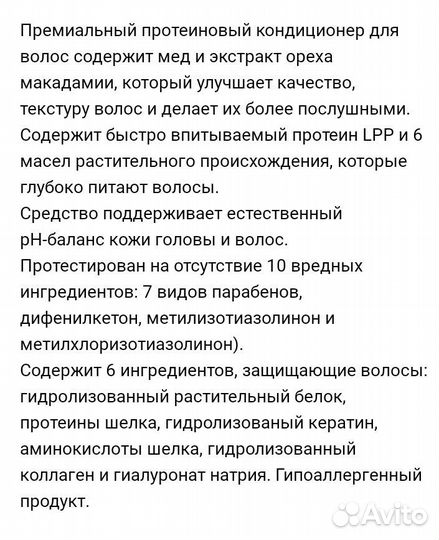 Премиальный протеиновый кондиционер для волос содержит мед и экстракт ореха макадамии, который улучшает качество, текстуру волос и делает их более послушными.
Содержит быстро впитываемый протеин LPP и 6 масел растительного происхождения, которые глубоко питают волосы.
Средство поддерживает естественный pH-баланс кожи головы и волос.
Протестирован на отсутствие 10 вредных ингредиентов: 7 видов парабенов, дифенилкетон, метилизотиазолинон и метилхлоризотиазолинон).
Содержит 6 ингредиентов, защищающие волосы: гидролизованный растительный белок, протеины шелка, гидролизованый кератин, аминокислоты шелка, гидролизованный коллаген и гиалуронат натрия. Гипоаллергенный продукт.

Avito